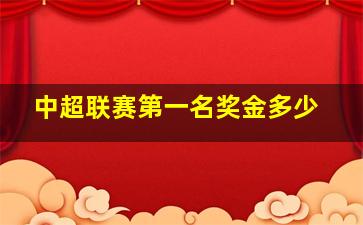 中超联赛第一名奖金多少